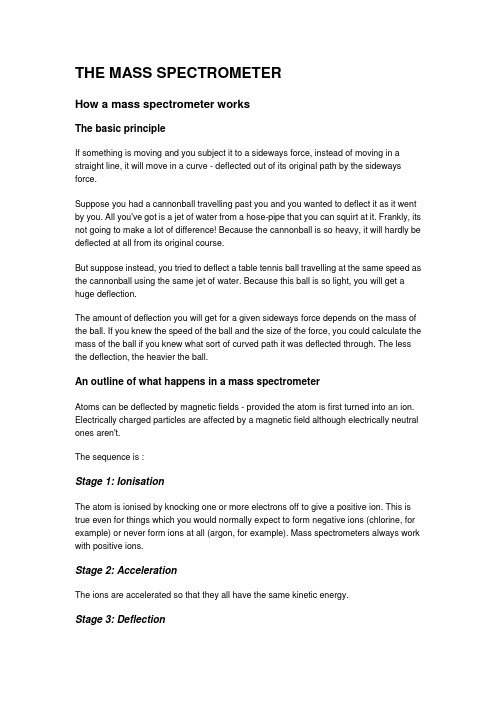 THE MASS SPECTROMETER

How a mass spectrometer works

The basic principle

If something is moving and you subject it to a sideways force, instead of moving in a straight line, it will move in a curve - deflected out of its original path by the sideways force.

Suppose you had a cannonball travelling past you and you wanted to deflect it as it went by you. All you've got is a jet of water from a hose-pipe that you can squirt at it. Frankly, its not going to make a lot of difference! Because the cannonball is so heavy, it will hardly be deflected at all from its original course.

But suppose instead, you tried to deflect a table tennis ball travelling at the same speed as the cannonball using the same jet of water. Because this ball is so light, you will get a huge deflection.

The amount of deflection you will get for a given sideways force depends on the mass of the ball. If you knew the speed of the ball and the size of the force, you could calculate the mass of the ball if you knew what sort of curved path it was deflected through. The less the deflection, the heavier the ball.

An outline of what happens in a mass spectrometer

Atoms can be deflected by magnetic fields - provided the atom is first turned into an ion. Electrically charged particles are affected by a magnetic field although electrically neutral ones aren't.

The sequence is :

Stage 1: Ionisation

The atom is ionised by knocking one or more electrons off to give a positive ion. This is true even for things which you would normally expect to form negative ions (chlorine, for example) or never form ions at all (argon, for example). Mass spectrometers always work with positive ions.

Stage 2: Acceleration

The ions are accelerated so that they all have the same kinetic energy.

Stage 3: Deflection